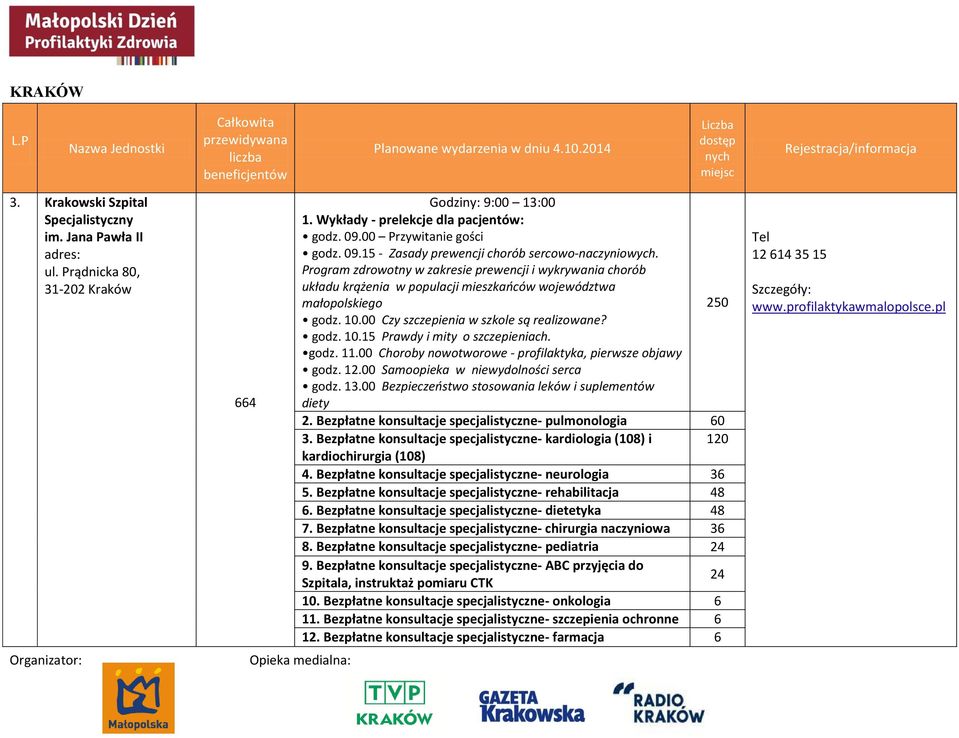 Małopolski Dzień Profilaktyki Zdrowia

KRAKÓW

| L.P | Nazwa Jednostki | Całkowita przewidywana liczba beneficjentów | Planowane wydarzenia w dniu 4.10.2014 | Liczba dostępnych miejsc | Rejestracja/informacja |
|---|---|---|---|---|---|
| 3. | Krakowski Szpital Specjalistyczny im. Jana Pawła II adres: ul. Prądnicka 80, 31-202 Kraków | 664 | Godziny: 9:00 – 13:00 1. Wykłady - prelekcje dla pacjentów: • godz. 09.00 – Przywitanie gości • godz. 09.15 - Zasady prewencji chorób sercowo-naczyniowych. Program zdrowotny w zakresie prewencji i wykrywania chorób układu krążenia w populacji mieszkańców województwa małopolskiego • godz. 10.00 Czy szczepienia w szkole są realizowane? • godz. 10.15 Prawdy i mity o szczepieniach. •godz. 11.00 Choroby nowotworowe - profilaktyka, pierwsze objawy • godz. 12.00 Samoopieka w niewydolności serca • godz. 13.00 Bezpieczeństwo stosowania leków i suplementów diety | 250 | Tel 12 614 35 15 Szczegóły: www.profilaktykawmalopolsce.pl |
| | | | 2. Bezpłatne konsultacje specjalistyczne- pulmonologia | 60 | |
| | | | 3. Bezpłatne konsultacje specjalistyczne- kardiologia (108) i kardiochirurgia (108) | 120 | |
| | | | 4. Bezpłatne konsultacje specjalistyczne- neurologia | 36 | |
| | | | 5. Bezpłatne konsultacje specjalistyczne- rehabilitacja | 48 | |
| | | | 6. Bezpłatne konsultacje specjalistyczne- dietetyka | 48 | |
| | | | 7. Bezpłatne konsultacje specjalistyczne- chirurgia naczyniowa | 36 | |
| | | | 8. Bezpłatne konsultacje specjalistyczne- pediatria | 24 | |
| | | | 9. Bezpłatne konsultacje specjalistyczne- ABC przyjęcia do Szpitala, instruktaż pomiaru CTK | 24 | |
| | | | 10. Bezpłatne konsultacje specjalistyczne- onkologia | 6 | |
| | | | 11. Bezpłatne konsultacje specjalistyczne- szczepienia ochronne | 6 | |
| | | | 12. Bezpłatne konsultacje specjalistyczne- farmacja | 6 | |

Organizator:
Małopolska

Opieka medialna:
TVP KRAKÓW
GAZETA Krakowska
RADIO KRAKÓW